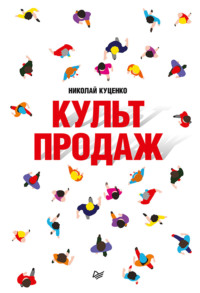 НИКОЛАЙ КУЦЕНКО

КУЛЬТ ПРОДАЖ